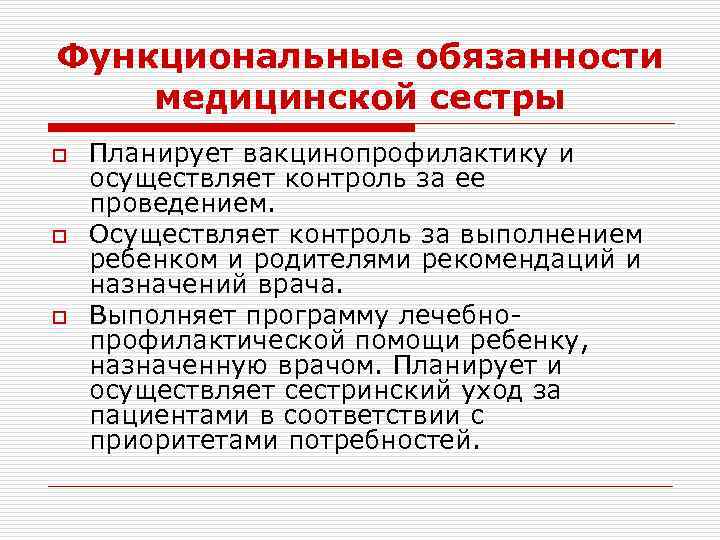 Функциональные обязанности медицинской сестры

Планирует вакцинопрофилактику и осуществляет контроль за ее проведением.

Осуществляет контроль за выполнением ребенком и родителями рекомендаций и назначений врача.

Выполняет программу лечебно-профилактической помощи ребенку, назначенную врачом. Планирует и осуществляет сестринский уход за пациентами в соответствии с приоритетами потребностей.